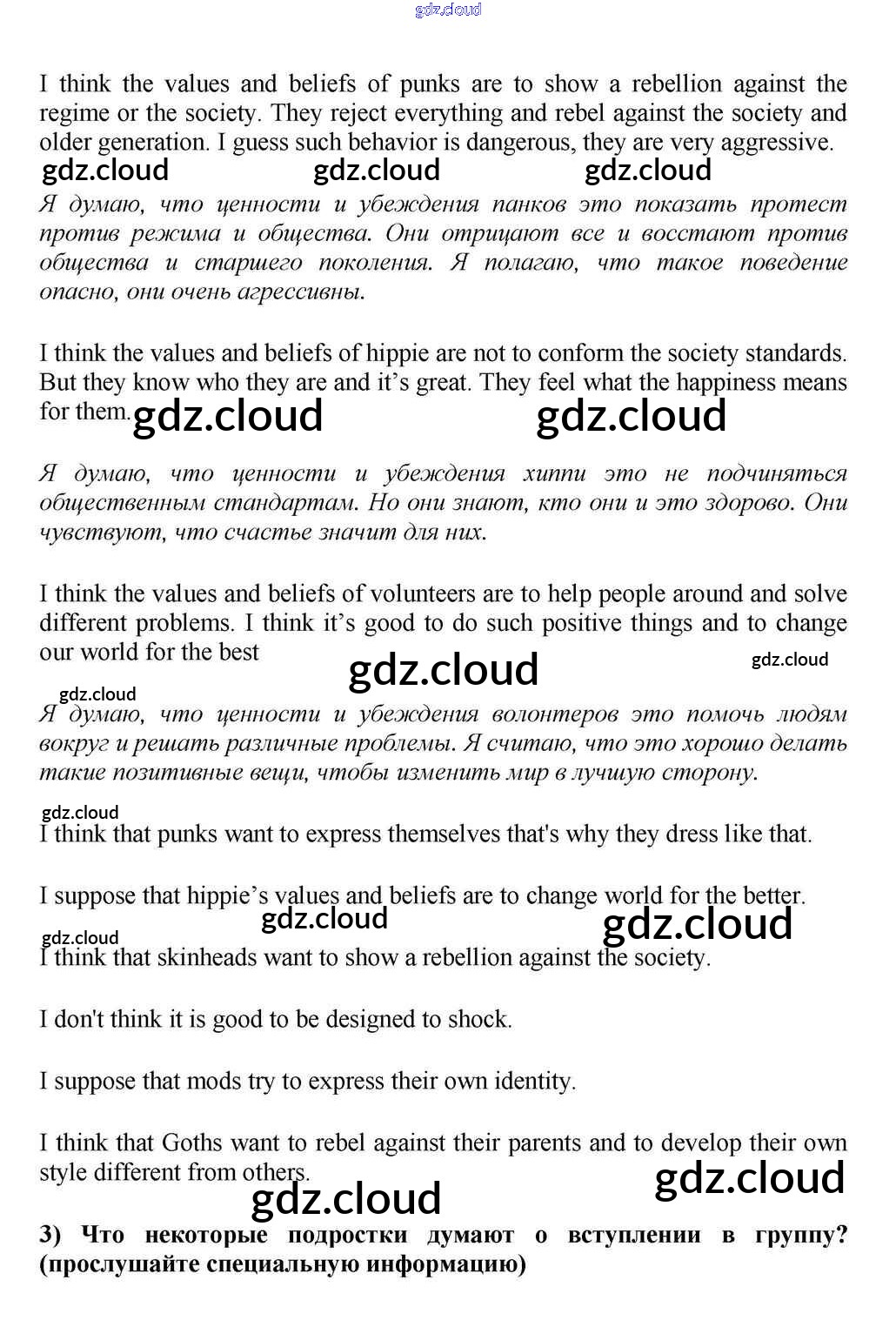 gdz.cloud

I think the values and beliefs of punks are to show a rebellion against the regime or the society. They reject everything and rebel against the society and older generation. I guess such behavior is dangerous, they are very aggressive.

gdz.cloud gdz.cloud gdz.cloud

Я думаю, что ценности и убеждения панков это показать протест против режима и общества. Они отрицают все и восстают против общества и старшего поколения. Я полагаю, что такое поведение опасно, они очень агрессивны.

I think the values and beliefs of hippie are not to conform the society standards. But they know who they are and it's great. They feel what the happiness means for them.

gdz.cloud gdz.cloud

Я думаю, что ценности и убеждения хиппи это не подчиняться общественным стандартам. Но они знают, кто они и это здорово. Они чувствуют, что счастье значит для них.

I think the values and beliefs of volunteers are to help people around and solve different problems. I think it's good to do such positive things and to change our world for the best

gdz.cloud gdz.cloud

gdz.cloud

Я думаю, что ценности и убеждения волонтеров это помочь людям вокруг и решать различные проблемы. Я считаю, что это хорошо делать такие позитивные вещи, чтобы изменить мир в лучшую сторону.

gdz.cloud

I think that punks want to express themselves that's why they dress like that.

I suppose that hippie's values and beliefs are to change world for the better.

gdz.cloud gdz.cloud

gdz.cloud

I think that skinheads want to show a rebellion against the society.

I don't think it is good to be designed to shock.

I suppose that mods try to express their own identity.

I think that Goths want to rebel against their parents and to develop their own style different from others.

gdz.cloud gdz.cloud

3) Что некоторые подростки думают о вступлении в группу? (прослушайте специальную информацию)